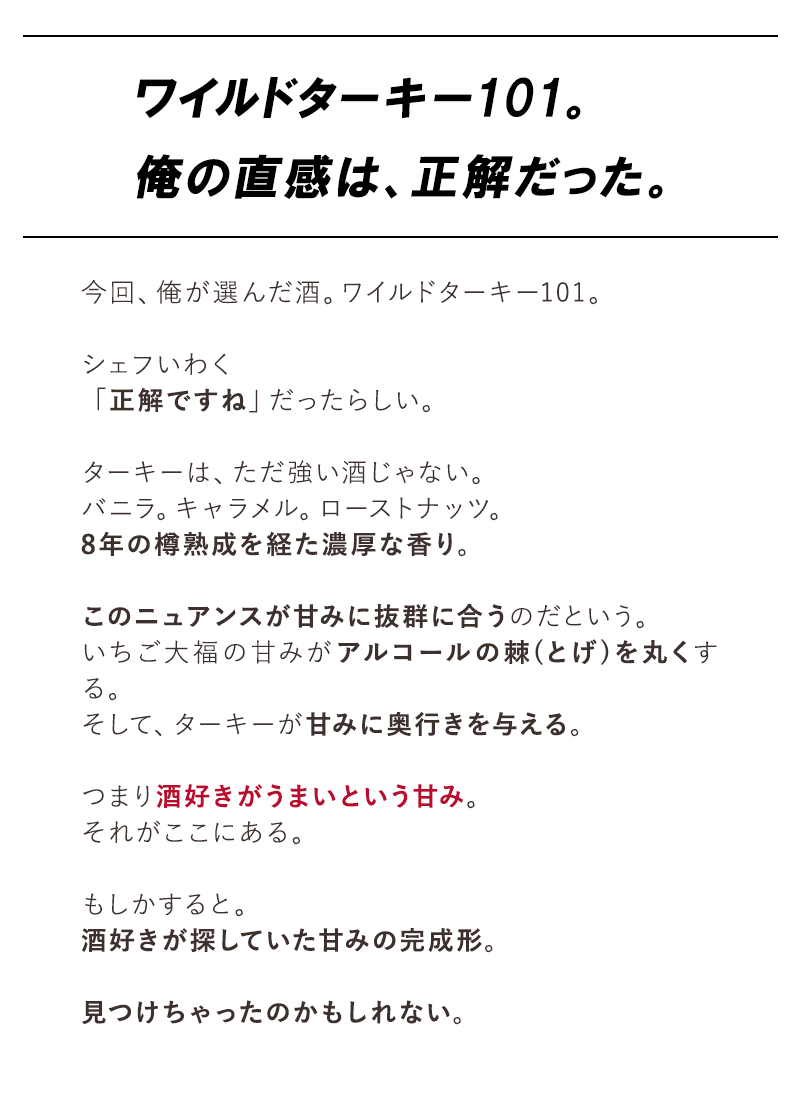 ワイルドターキー101。
俺の直感は、正解だった。

今回、俺が選んだ酒。ワイルドターキー101。

シェフいわく
「正解ですね」だったらしい。

ターキーは、ただ強い酒じゃない。
バニラ。キャラメル。ローストナッツ。
8年の樽熟成を経た濃厚な香り。

このニュアンスが甘みに抜群に合うのだという。
いちご大福の甘みがアルコールの棘(とげ)を丸くする。
そして、ターキーが甘みに奥行きを与える。

つまり酒好きがうまいという甘み。
それがここにある。

もしかすると。
酒好きが探していた甘みの完成形。

見つけちゃったのかもしれない。